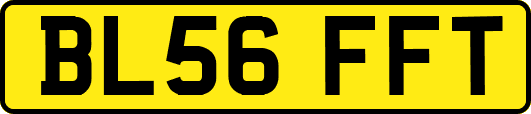 BL56 FFT